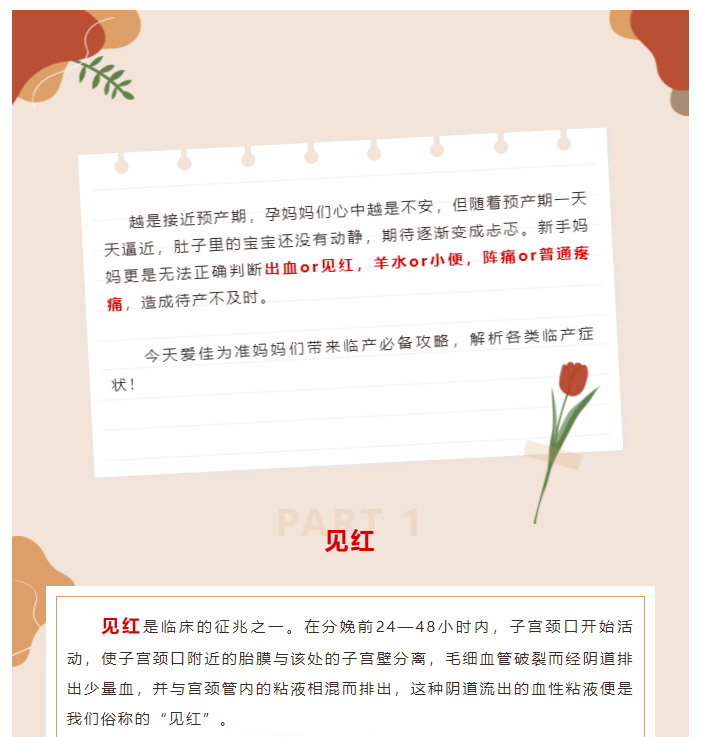 越是接近预产期，孕妈妈们心中越是不安，但随着预产期一天天逼近，肚子里的宝宝还没有动静，期待逐渐变成忐忑。新手妈妈更是无法正确判断出血or见红，羊水or小便，阵痛or普通疼痛，造成待产不及时。

今天爱佳为准妈妈们带来临产必备攻略，解析各类临产症状！

PART 1

见红

见红是临床的征兆之一。在分娩前24—48小时内，子宫颈口开始活动，使子宫颈口附近的胎膜与该处的子宫壁分离，毛细血管破裂而经阴道排出少量血，并与宫颈管内的粘液相混而排出，这种阴道流出的血性粘液便是我们俗称的“见红”。